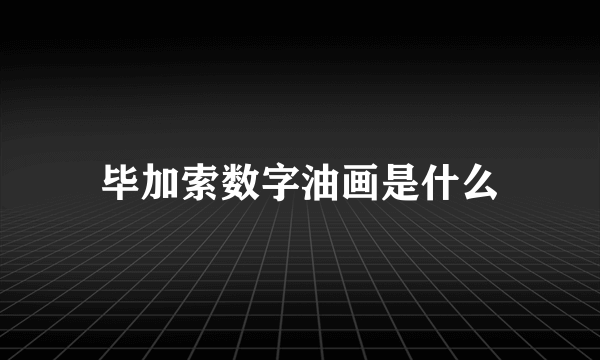 毕加索数字油画是什么